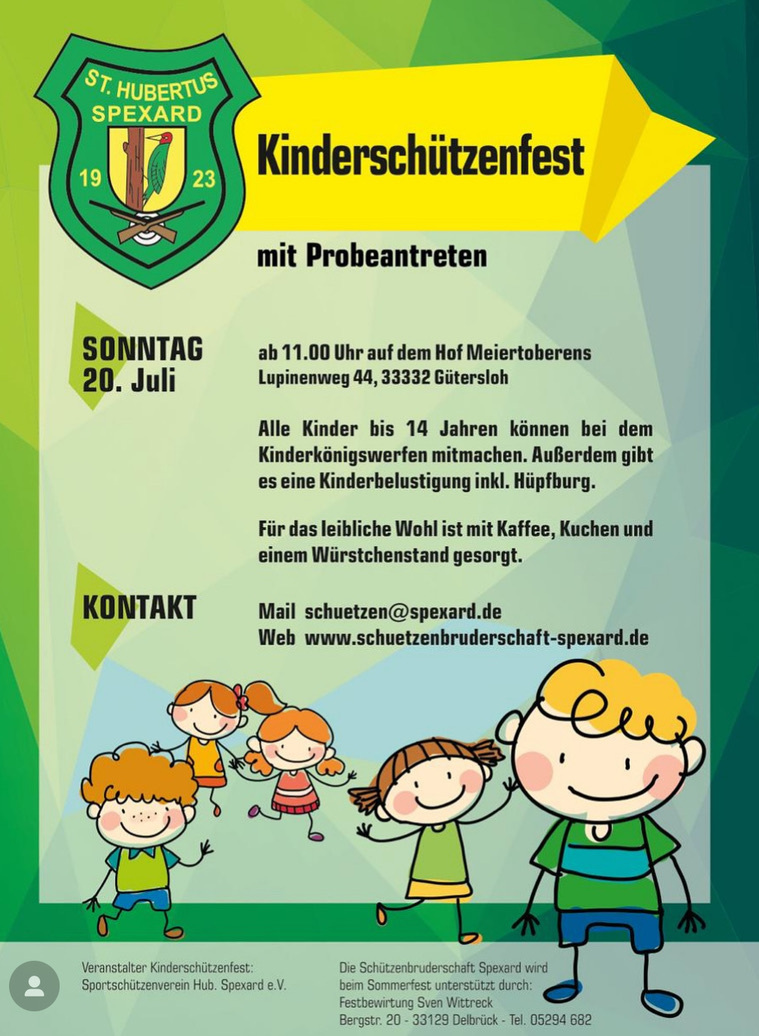 ST. HUBERTUS
SPEXARD
19
23

Kinderschützenfest

mit Probeantreten

SONNTAG
20. Juli

ab 11.00 Uhr auf dem Hof Meiertoberens
Lupinenweg 44, 33332 Gütersloh

Alle Kinder bis 14 Jahren können bei dem Kinderkönigswerfen mitmachen. Außerdem gibt es eine Kinderbelustigung inkl. Hüpfburg.

Für das leibliche Wohl ist mit Kaffee, Kuchen und einem Würstchenstand gesorgt.

KONTAKT

Mail schuetzen@spexard.de
Web www.schuetzenbruderschaft-spexard.de

Veranstalter Kinderschützenfest:
Sportschützenverein Hub. Spexard e.V.

Die Schützenbruderschaft Spexard wird beim Sommerfest unterstützt durch:
Festbewirtung Sven Wittreck
Bergstr. 20 - 33129 Delbrück - Tel. 05294 682